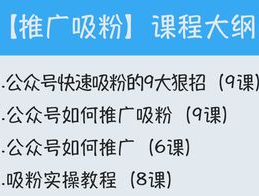 【推广吸粉】课程大纲

.公众号快速吸粉的9大狠招（9课）

.公众号如何推广吸粉（9课）

.公众号如何推广（6课）

.吸粉实操教程（8课）